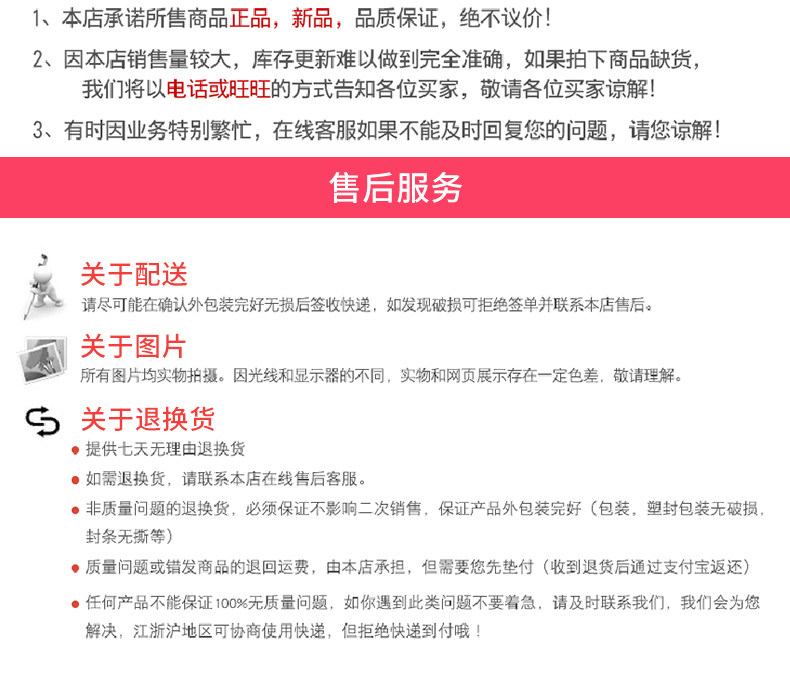 1、本店承诺所售商品正品，新品，品质保证，绝不议价！

2、因本店销售量较大，库存更新难以做到完全准确，如果拍下商品缺货，我们将以电话或旺旺的方式告知各位买家，敬请各位买家谅解！

3、有时因业务特别繁忙，在线客服如果不能及时回复您的问题，请您谅解！

售后服务

关于配送
请尽可能在确认外包装完好无损后签收快递，如发现破损可拒绝签单并联系本店售后。

关于图片
所有图片均实物拍摄。因光线和显示器的不同，实物和网页展示存在一定色差，敬请理解。

关于退换货
提供七天无理由退换货
如需退换货，请联系本店在线售后客服。
非质量问题的退换货，必须保证不影响二次销售，保证产品外包装完好（包装，塑封包装无破损，封条无撕等）
质量问题或错发商品的退回运费，由本店承担，但需要您先垫付（收到退货后通过支付宝返还）
任何产品不能保证100%无质量问题，如你遇到此类问题不要着急，请及时联系我们，我们会为您解决，江浙沪地区可协商使用快递，但拒绝快递到付哦！